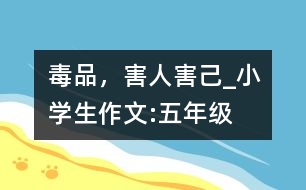 毒品，害人害己_小学生作文:五年级